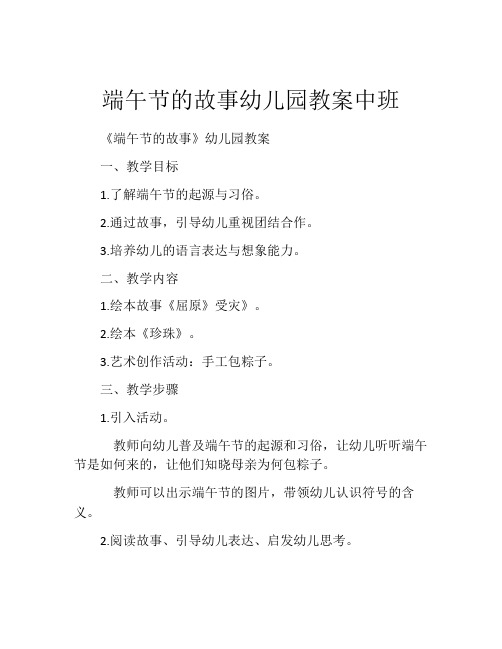 端午节的故事幼儿园教案中班

《端午节的故事》幼儿园教案

一、教学目标

1.了解端午节的起源与习俗。

2.通过故事，引导幼儿重视团结合作。

3.培养幼儿的语言表达与想象能力。

二、教学内容

1.绘本故事《屈原》受灾》。

2.绘本《珍珠》。

3.艺术创作活动：手工包粽子。

三、教学步骤

1.引入活动。

教师向幼儿普及端午节的起源和习俗，让幼儿听听端午节是如何来的，让他们知晓母亲为何包粽子。

教师可以出示端午节的图片，带领幼儿认识符号的含义。

2.阅读故事、引导幼儿表达、启发幼儿思考。